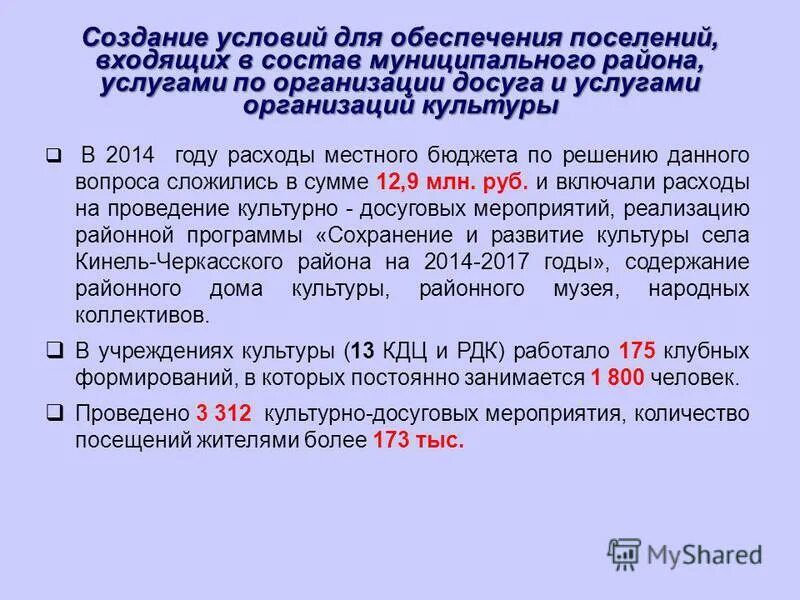 Создание условий для обеспечения поселений, входящих в состав муниципального района, услугами по организации досуга и услугами организаций культуры

☐ В 2014 году расходы местного бюджета по решению данного вопроса сложились в сумме 12,9 млн. руб. и включали расходы на проведение культурно - досуговых мероприятий, реализацию районной программы «Сохранение и развитие культуры села Кинель-Черкасского района на 2014-2017 годы», содержание районного дома культуры, районного музея, народных коллективов.

☐ В учреждениях культуры (13 КДЦ и РДК) работало 175 клубных формирований, в которых постоянно занимается 1 800 человек.

☐ Проведено 3 312 культурно-досуговых мероприятия, количество посещений жителями более 173 тыс.

MyShared